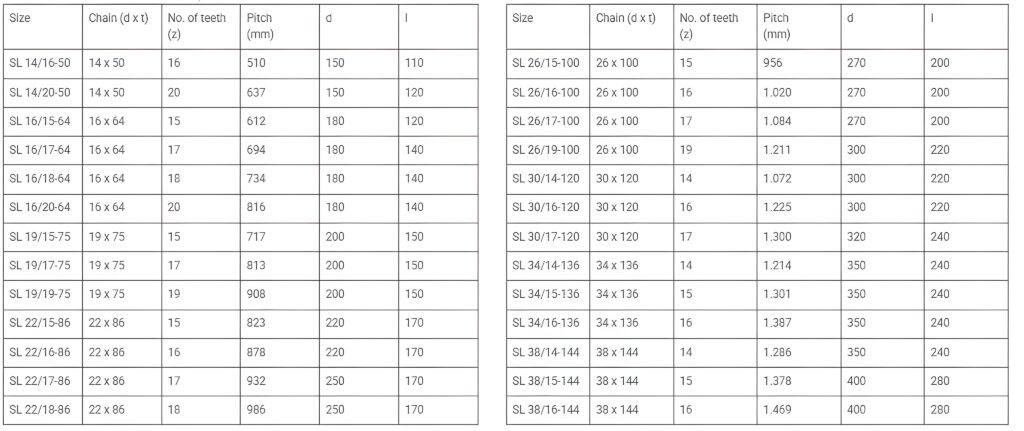 | Size | Chain (d x t) | No. of teeth (z) | Pitch (mm) | d | l |
|---|---|---|---|---|---|
| SL 14/16-50 | 14 x 50 | 16 | 510 | 150 | 110 |
| SL 14/20-50 | 14 x 50 | 20 | 637 | 150 | 120 |
| SL 16/15-64 | 16 x 64 | 15 | 612 | 180 | 120 |
| SL 16/17-64 | 16 x 64 | 17 | 694 | 180 | 140 |
| SL 16/18-64 | 16 x 64 | 18 | 734 | 180 | 140 |
| SL 16/20-64 | 16 x 64 | 20 | 816 | 180 | 140 |
| SL 19/15-75 | 19 x 75 | 15 | 717 | 200 | 150 |
| SL 19/17-75 | 19 x 75 | 17 | 813 | 200 | 150 |
| SL 19/19-75 | 19 x 75 | 19 | 908 | 200 | 150 |
| SL 22/15-86 | 22 x 86 | 15 | 823 | 220 | 170 |
| SL 22/16-86 | 22 x 86 | 16 | 878 | 220 | 170 |
| SL 22/17-86 | 22 x 86 | 17 | 932 | 250 | 170 |
| SL 22/18-86 | 22 x 86 | 18 | 986 | 250 | 170 |

| Size | Chain (d x t) | No. of teeth (z) | Pitch (mm) | d | l |
|---|---|---|---|---|---|
| SL 26/15-100 | 26 x 100 | 15 | 956 | 270 | 200 |
| SL 26/16-100 | 26 x 100 | 16 | 1.020 | 270 | 200 |
| SL 26/17-100 | 26 x 100 | 17 | 1.084 | 270 | 200 |
| SL 26/19-100 | 26 x 100 | 19 | 1.211 | 300 | 220 |
| SL 30/14-120 | 30 x 120 | 14 | 1.072 | 300 | 220 |
| SL 30/16-120 | 30 x 120 | 16 | 1.225 | 300 | 220 |
| SL 30/17-120 | 30 x 120 | 17 | 1.300 | 320 | 240 |
| SL 34/14-136 | 34 x 136 | 14 | 1.214 | 350 | 240 |
| SL 34/15-136 | 34 x 136 | 15 | 1.301 | 350 | 240 |
| SL 34/16-136 | 34 x 136 | 16 | 1.387 | 350 | 240 |
| SL 38/14-144 | 38 x 144 | 14 | 1.286 | 350 | 240 |
| SL 38/15-144 | 38 x 144 | 15 | 1.378 | 400 | 280 |
| SL 38/16-144 | 38 x 144 | 16 | 1.469 | 400 | 280 |